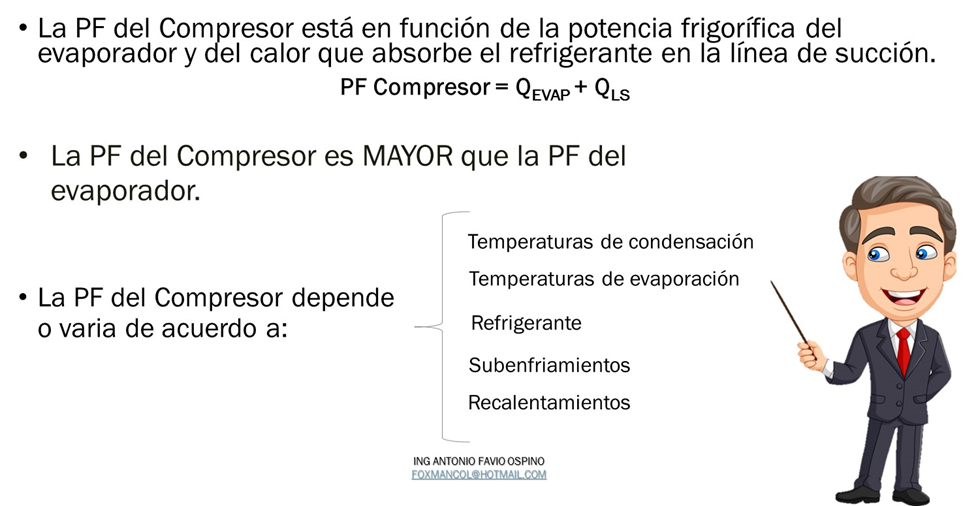 • La PF del Compresor está en función de la potencia frigorífica del evaporador y del calor que absorbe el refrigerante en la línea de succión.

PF Compresor = $Q_{EVAP} + Q_{LS}$

• La PF del Compresor es MAYOR que la PF del evaporador.

• La PF del Compresor depende o varia de acuerdo a:

Temperaturas de condensación
Temperaturas de evaporación
Refrigerante
Subenfriamientos
Recalentamientos

ING ANTONIO FAVIO OSPINO
FOXMANCOL@HOTMAIL.COM